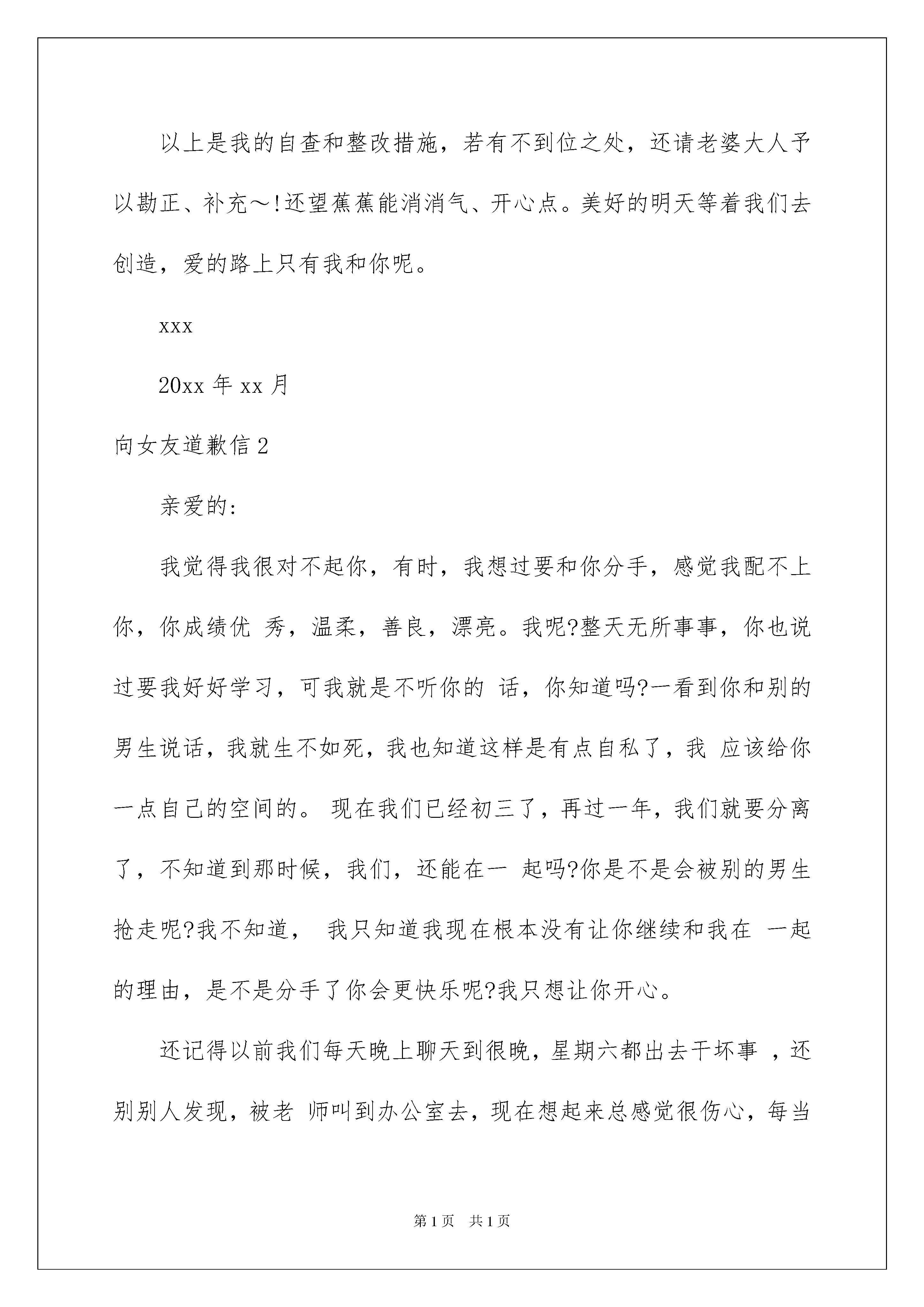 以上是我的自查和整改措施，若有不到位之处，还请老婆大人予以勘正、补充～!还望蕉蕉能消消气、开心点。美好的明天等着我们去创造，爱的路上只有我和你呢。

xxx

20xx 年 xx 月

向女友道歉信 2

亲爱的：

我觉得我很对不起你，有时，我想过要和你分手，感觉我配不上你，你成绩优 秀，温柔，善良，漂亮。我呢?整天无所事事，你也说过要我好好学习，可我就是不听你的 话，你知道吗?一看到你和别的男生说话，我就生不如死，我也知道这样是有点自私了，我 应该给你一点自己的空间的。 现在我们已经初三了，再过一年，我们就要分离了，不知道到那时候，我们，还能在一 起吗?你是不是会被别的男生抢走呢?我不知道， 我只知道我现在根本没有让你继续和我在 一起的理由，是不是分手了你会更快乐呢?我只想让你开心。

还记得以前我们每天晚上聊天到很晚，星期六都出去干坏事 ，还别别人发现，被老 师叫到办公室去，现在想起来总感觉很伤心，每当

第 1 页 共 1 页